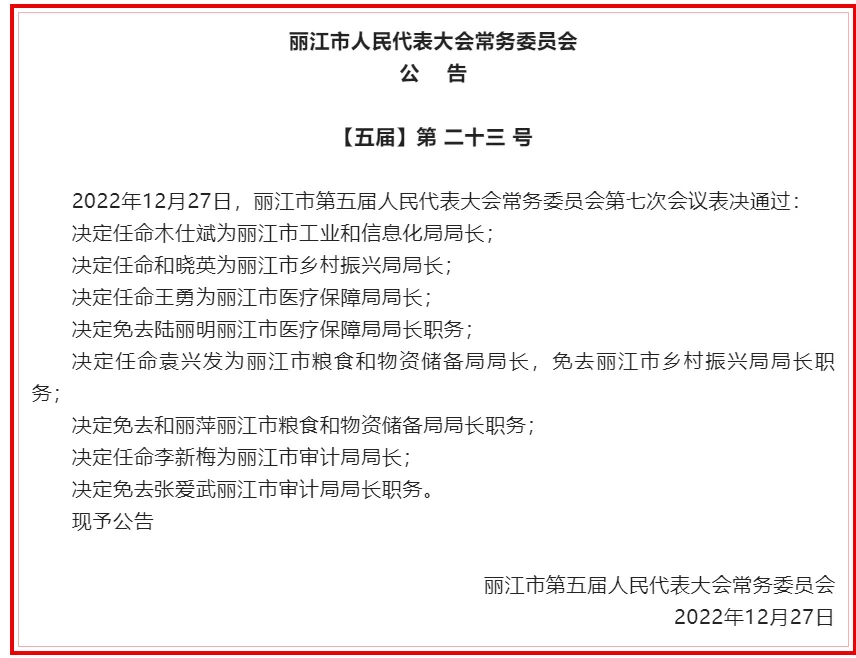 丽江市人民代表大会常务委员会
公　告

【五届】第 二十三 号

2022年12月27日，丽江市第五届人民代表大会常务委员会第七次会议表决通过：
决定任命木仕斌为丽江市工业和信息化局局长；
决定任命和晓英为丽江市乡村振兴局局长；
决定任命王勇为丽江市医疗保障局局长；
决定免去陆丽明丽江市医疗保障局局长职务；
决定任命袁兴发为丽江市粮食和物资储备局局长，免去丽江市乡村振兴局局长职务；
决定免去和丽萍丽江市粮食和物资储备局局长职务；
决定任命李新梅为丽江市审计局局长；
决定免去张爱武丽江市审计局局长职务。
现予公告

丽江市第五届人民代表大会常务委员会
2022年12月27日